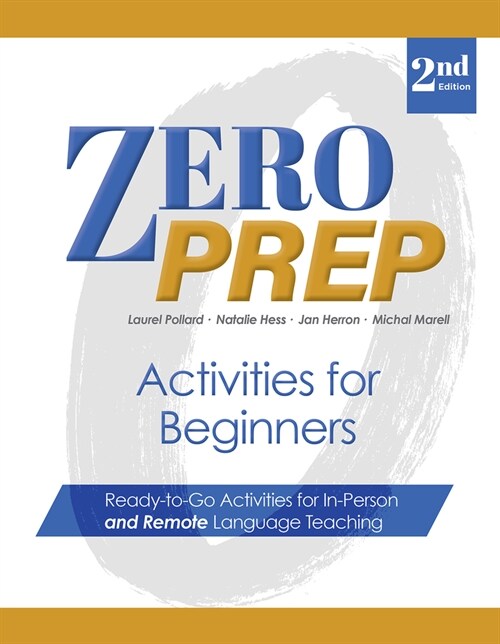 2nd Edition

ZERO PREP

Laurel Pollard · Natalie Hess · Jan Herron · Michal Marell

Activities for Beginners

Ready-to-Go Activities for In-Person and Remote Language Teaching